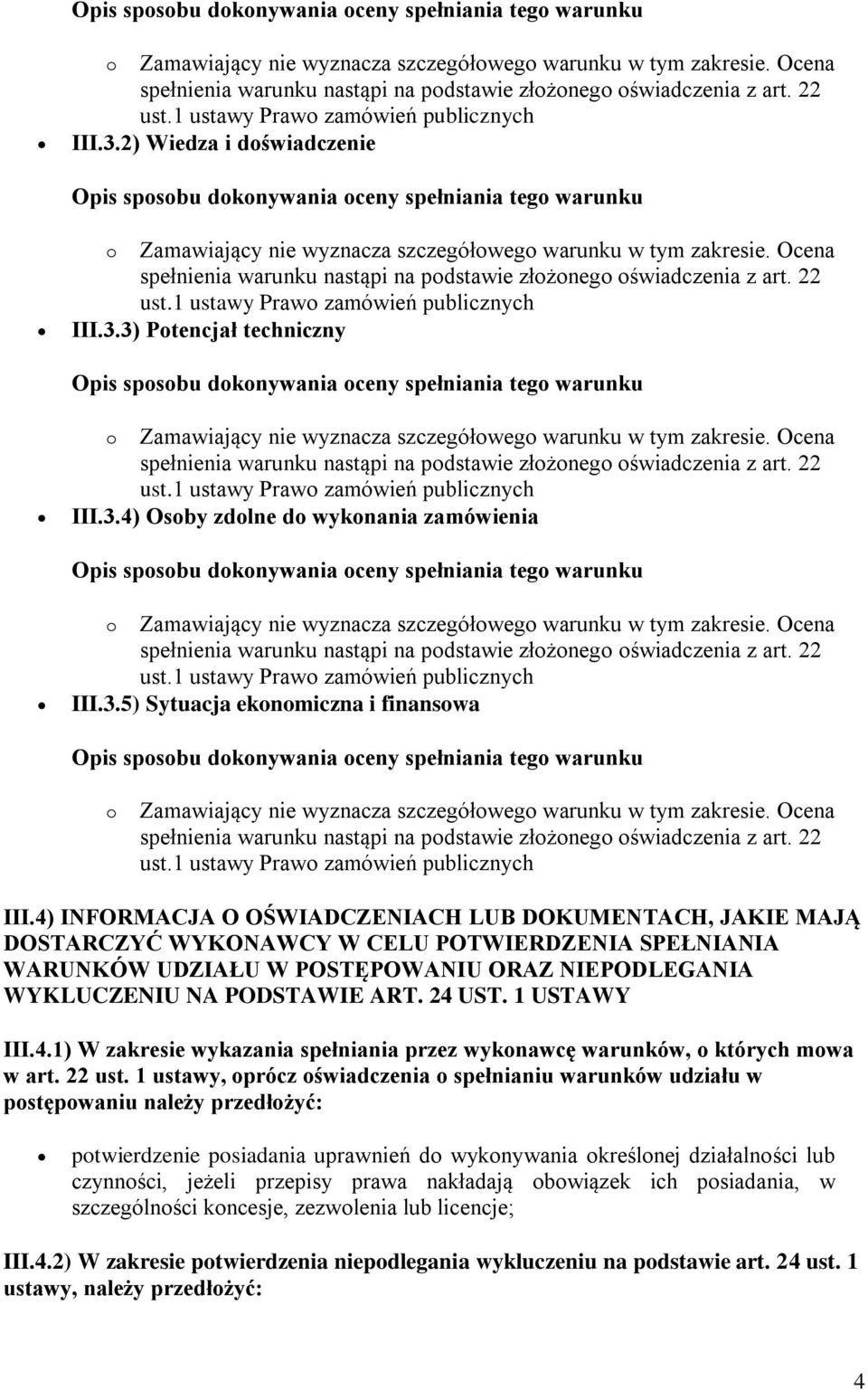 Opis sposobu dokonywania oceny spełniania tego warunku

o Zamawiający nie wyznacza szczegółowego warunku w tym zakresie. Ocena spełnienia warunku nastąpi na podstawie złożonego oświadczenia z art. 22 ust.1 ustawy Prawo zamówień publicznych

• III.3.2) Wiedza i doświadczenie

Opis sposobu dokonywania oceny spełniania tego warunku

o Zamawiający nie wyznacza szczegółowego warunku w tym zakresie. Ocena spełnienia warunku nastąpi na podstawie złożonego oświadczenia z art. 22 ust.1 ustawy Prawo zamówień publicznych

• III.3.3) Potencjał techniczny

Opis sposobu dokonywania oceny spełniania tego warunku

o Zamawiający nie wyznacza szczegółowego warunku w tym zakresie. Ocena spełnienia warunku nastąpi na podstawie złożonego oświadczenia z art. 22 ust.1 ustawy Prawo zamówień publicznych

• III.3.4) Osoby zdolne do wykonania zamówienia

Opis sposobu dokonywania oceny spełniania tego warunku

o Zamawiający nie wyznacza szczegółowego warunku w tym zakresie. Ocena spełnienia warunku nastąpi na podstawie złożonego oświadczenia z art. 22 ust.1 ustawy Prawo zamówień publicznych

• III.3.5) Sytuacja ekonomiczna i finansowa

Opis sposobu dokonywania oceny spełniania tego warunku

o Zamawiający nie wyznacza szczegółowego warunku w tym zakresie. Ocena spełnienia warunku nastąpi na podstawie złożonego oświadczenia z art. 22 ust.1 ustawy Prawo zamówień publicznych

III.4) INFORMACJA O OŚWIADCZENIACH LUB DOKUMENTACH, JAKIE MAJĄ DOSTARCZYĆ WYKONAWCY W CELU POTWIERDZENIA SPEŁNIANIA WARUNKÓW UDZIAŁU W POSTĘPOWANIU ORAZ NIEPODLEGANIA WYKLUCZENIU NA PODSTAWIE ART. 24 UST. 1 USTAWY

III.4.1) W zakresie wykazania spełniania przez wykonawcę warunków, o których mowa w art. 22 ust. 1 ustawy, oprócz oświadczenia o spełnianiu warunków udziału w postępowaniu należy przedłożyć:

• potwierdzenie posiadania uprawnień do wykonywania określonej działalności lub czynności, jeżeli przepisy prawa nakładają obowiązek ich posiadania, w szczególności koncesje, zezwolenia lub licencje;

III.4.2) W zakresie potwierdzenia niepodlegania wykluczeniu na podstawie art. 24 ust. 1 ustawy, należy przedłożyć:

4